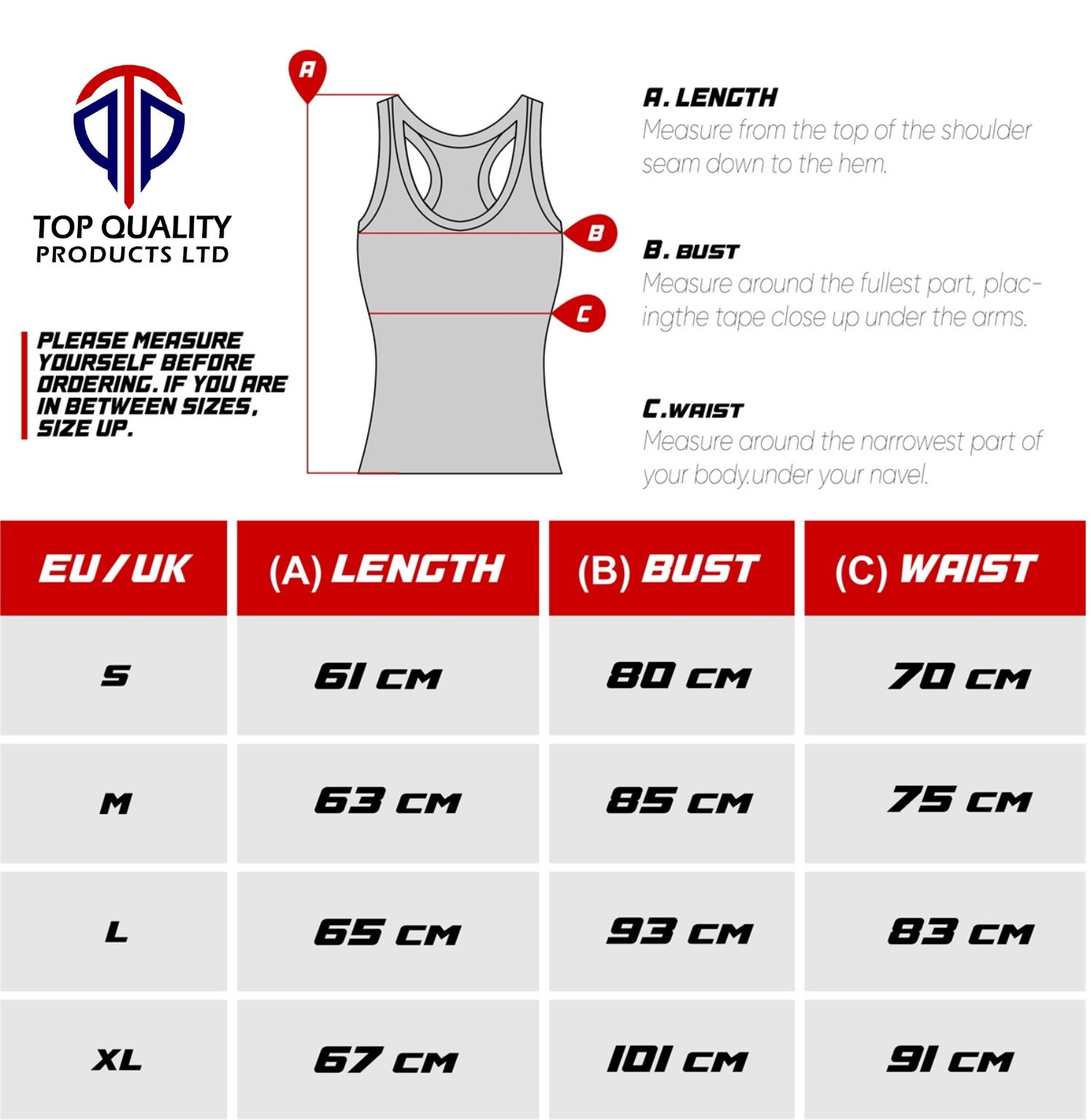 TOP QUALITY
PRODUCTS LTD

PLEASE MEASURE YOURSELF BEFORE ORDERING. IF YOU ARE IN BETWEEN SIZES, SIZE UP.

A

B

C

A. LENGTH
Measure from the top of the shoulder seam down to the hem.

B. BUST
Measure around the fullest part, placingthe tape close up under the arms.

C.WAIST
Measure around the narrowest part of your body.under your navel.

| EU/UK | (A) LENGTH | (B) BUST | (C) WAIST |
|---|---|---|---|
| S | 61 CM | 80 CM | 70 CM |
| M | 63 CM | 85 CM | 75 CM |
| L | 65 CM | 93 CM | 83 CM |
| XL | 67 CM | 101 CM | 91 CM |